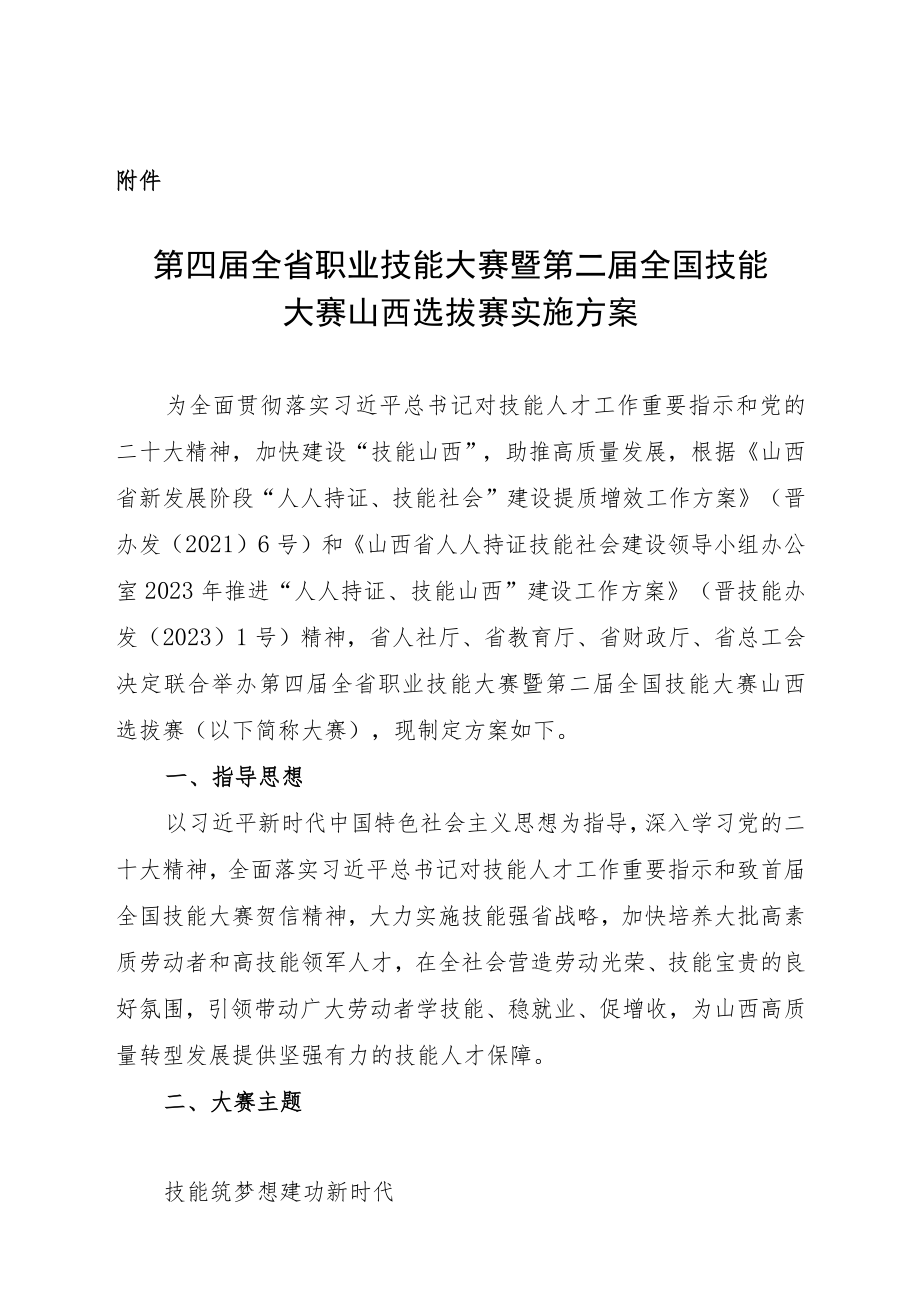 附件

第四届全省职业技能大赛暨第二届全国技能大赛山西选拔赛实施方案

为全面贯彻落实习近平总书记对技能人才工作重要指示和党的二十大精神，加快建设“技能山西”，助推高质量发展，根据《山西省新发展阶段“人人持证、技能社会”建设提质增效工作方案》（晋办发（2021）6号）和《山西省人人持证技能社会建设领导小组办公室2023年推进“人人持证、技能山西”建设工作方案》（晋技能办发（2023）1号）精神，省人社厅、省教育厅、省财政厅、省总工会决定联合举办第四届全省职业技能大赛暨第二届全国技能大赛山西选拔赛（以下简称大赛），现制定方案如下。

一、指导思想

以习近平新时代中国特色社会主义思想为指导，深入学习党的二十大精神，全面落实习近平总书记对技能人才工作重要指示和致首届全国技能大赛贺信精神，大力实施技能强省战略，加快培养大批高素质劳动者和高技能领军人才，在全社会营造劳动光荣、技能宝贵的良好氛围，引领带动广大劳动者学技能、稳就业、促增收，为山西高质量转型发展提供坚强有力的技能人才保障。

二、大赛主题

技能筑梦想建功新时代